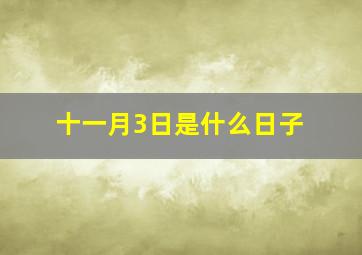 十一月3日是什么日子